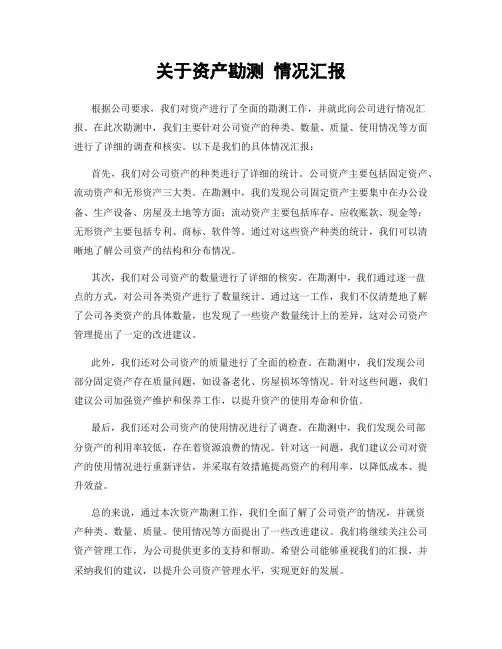 关于资产勘测 情况汇报

根据公司要求，我们对资产进行了全面的勘测工作，并就此向公司进行情况汇报。在此次勘测中，我们主要针对公司资产的种类、数量、质量、使用情况等方面进行了详细的调查和核实。以下是我们的具体情况汇报：

首先，我们对公司资产的种类进行了详细的统计。公司资产主要包括固定资产、流动资产和无形资产三大类。在勘测中，我们发现公司固定资产主要集中在办公设备、生产设备、房屋及土地等方面；流动资产主要包括库存、应收账款、现金等；无形资产主要包括专利、商标、软件等。通过对这些资产种类的统计，我们可以清晰地了解公司资产的结构和分布情况。

其次，我们对公司资产的数量进行了详细的核实。在勘测中，我们通过逐一盘点的方式，对公司各类资产进行了数量统计。通过这一工作，我们不仅清楚地了解了公司各类资产的具体数量，也发现了一些资产数量统计上的差异，这对公司资产管理提出了一定的改进建议。

此外，我们还对公司资产的质量进行了全面的检查。在勘测中，我们发现公司部分固定资产存在质量问题，如设备老化、房屋损坏等情况。针对这些问题，我们建议公司加强资产维护和保养工作，以提升资产的使用寿命和价值。

最后，我们还对公司资产的使用情况进行了调查。在勘测中，我们发现公司部分资产的利用率较低，存在着资源浪费的情况。针对这一问题，我们建议公司对资产的使用情况进行重新评估，并采取有效措施提高资产的利用率，以降低成本、提升效益。

总的来说，通过本次资产勘测工作，我们全面了解了公司资产的情况，并就资产种类、数量、质量、使用情况等方面提出了一些改进建议。我们将继续关注公司资产管理工作，为公司提供更多的支持和帮助。希望公司能够重视我们的汇报，并采纳我们的建议，以提升公司资产管理水平，实现更好的发展。